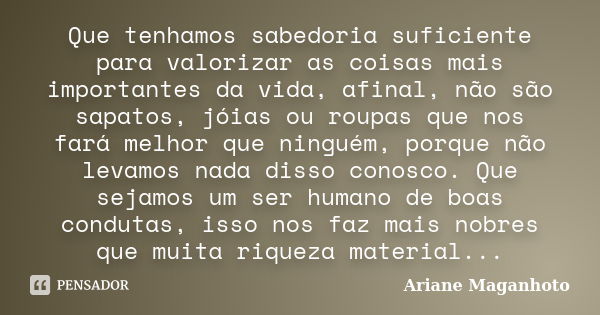 Que tenhamos sabedoria suficiente para valorizar as coisas mais importantes da vida, afinal, não são sapatos, jóias ou roupas que nos fará melhor que ninguém, porque não levamos nada disso conosco. Que sejamos um ser humano de boas condutas, isso nos faz mais nobres que muita riqueza material...

PENSADOR

Ariane Maganhoto